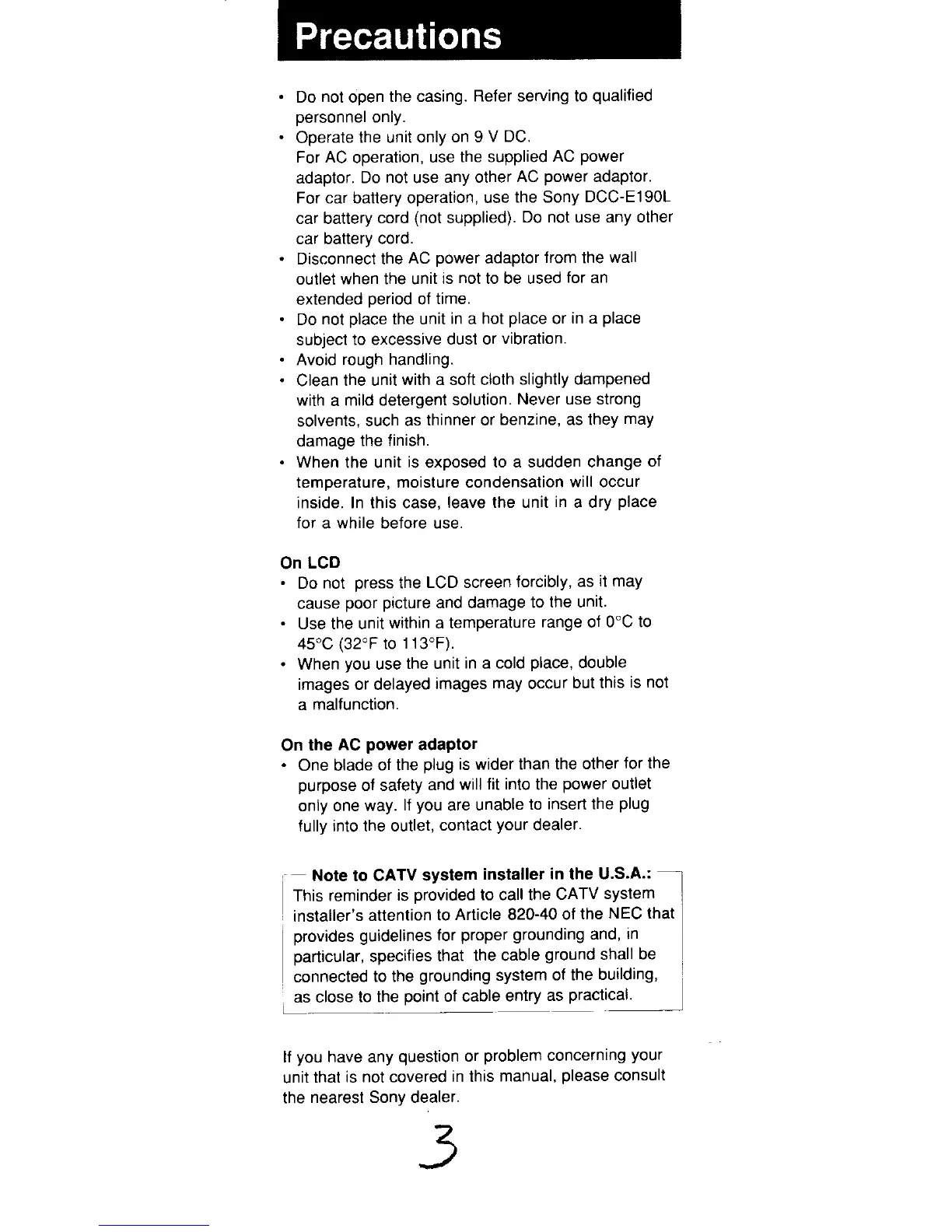 Precautions

• Do not open the casing. Refer serving to qualified personnel only.
• Operate the unit only on 9 V DC.
For AC operation, use the supplied AC power adaptor. Do not use any other AC power adaptor.
For car battery operation, use the Sony DCC-E190L car battery cord (not supplied). Do not use any other car battery cord.
• Disconnect the AC power adaptor from the wall outlet when the unit is not to be used for an extended period of time.
• Do not place the unit in a hot place or in a place subject to excessive dust or vibration.
• Avoid rough handling.
• Clean the unit with a soft cloth slightly dampened with a mild detergent solution. Never use strong solvents, such as thinner or benzine, as they may damage the finish.
• When the unit is exposed to a sudden change of temperature, moisture condensation will occur inside. In this case, leave the unit in a dry place for a while before use.

On LCD
• Do not press the LCD screen forcibly, as it may cause poor picture and damage to the unit.
• Use the unit within a temperature range of 0°C to 45°C (32°F to 113°F).
• When you use the unit in a cold place, double images or delayed images may occur but this is not a malfunction.

On the AC power adaptor
• One blade of the plug is wider than the other for the purpose of safety and will fit into the power outlet only one way. If you are unable to insert the plug fully into the outlet, contact your dealer.

Note to CATV system installer in the U.S.A.:
This reminder is provided to call the CATV system installer's attention to Article 820-40 of the NEC that provides guidelines for proper grounding and, in particular, specifies that the cable ground shall be connected to the grounding system of the building, as close to the point of cable entry as practical.

If you have any question or problem concerning your unit that is not covered in this manual, please consult the nearest Sony dealer.

3